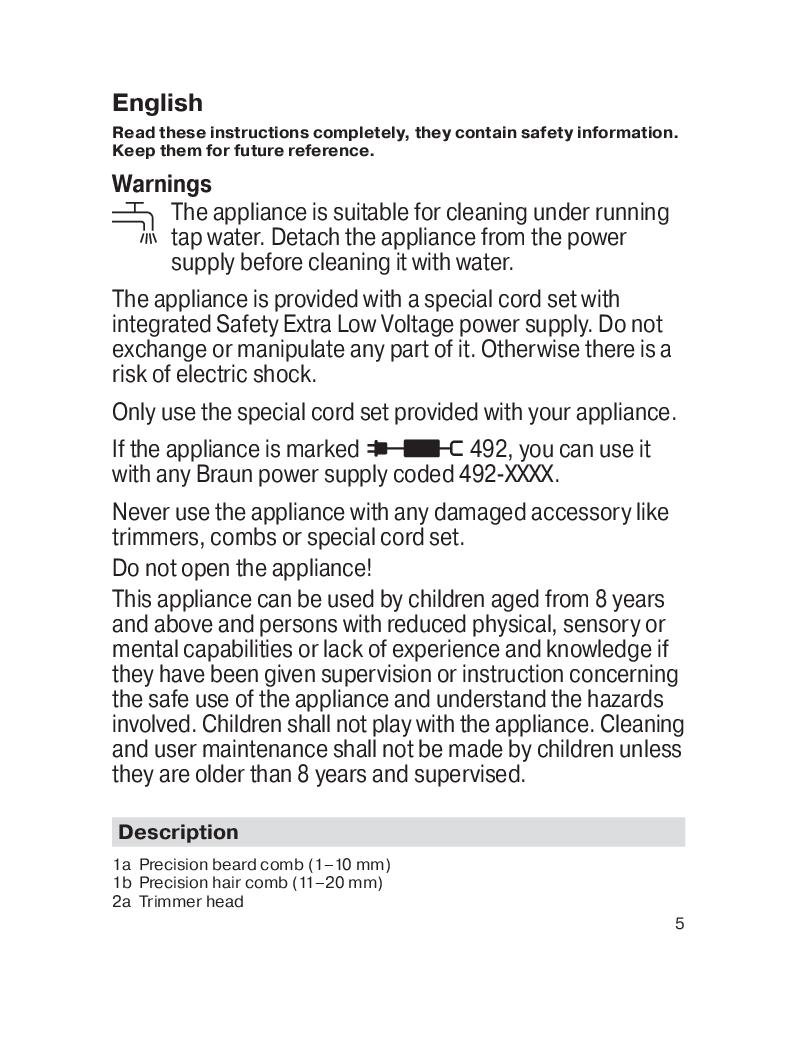 English

Read these instructions completely, they contain safety information. Keep them for future reference.

Warnings

The appliance is suitable for cleaning under running tap water. Detach the appliance from the power supply before cleaning it with water.

The appliance is provided with a special cord set with integrated Safety Extra Low Voltage power supply. Do not exchange or manipulate any part of it. Otherwise there is a risk of electric shock.

Only use the special cord set provided with your appliance.

If the appliance is marked 492, you can use it with any Braun power supply coded 492-XXXX.

Never use the appliance with any damaged accessory like trimmers, combs or special cord set.

Do not open the appliance!

This appliance can be used by children aged from 8 years and above and persons with reduced physical, sensory or mental capabilities or lack of experience and knowledge if they have been given supervision or instruction concerning the safe use of the appliance and understand the hazards involved. Children shall not play with the appliance. Cleaning and user maintenance shall not be made by children unless they are older than 8 years and supervised.

Description

1a Precision beard comb (1–10 mm)
1b Precision hair comb (11–20 mm)
2a Trimmer head

5